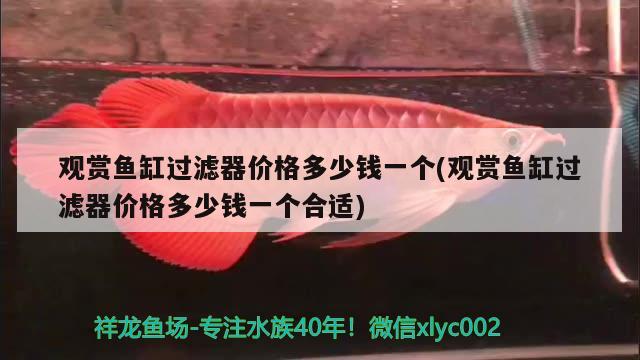 观赏鱼缸过滤器价格多少钱一个(观赏鱼缸过滤器价格多少钱一个合适)

祥龙鱼场-专注水族40年！微信xlyc002